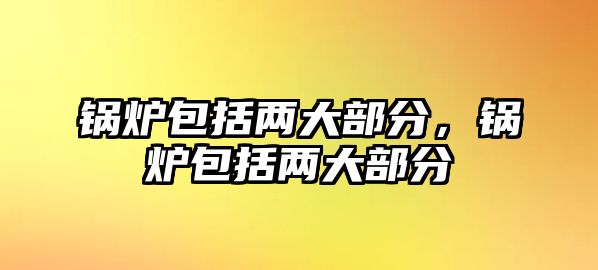 锅炉包括两大部分，锅炉包括两大部分